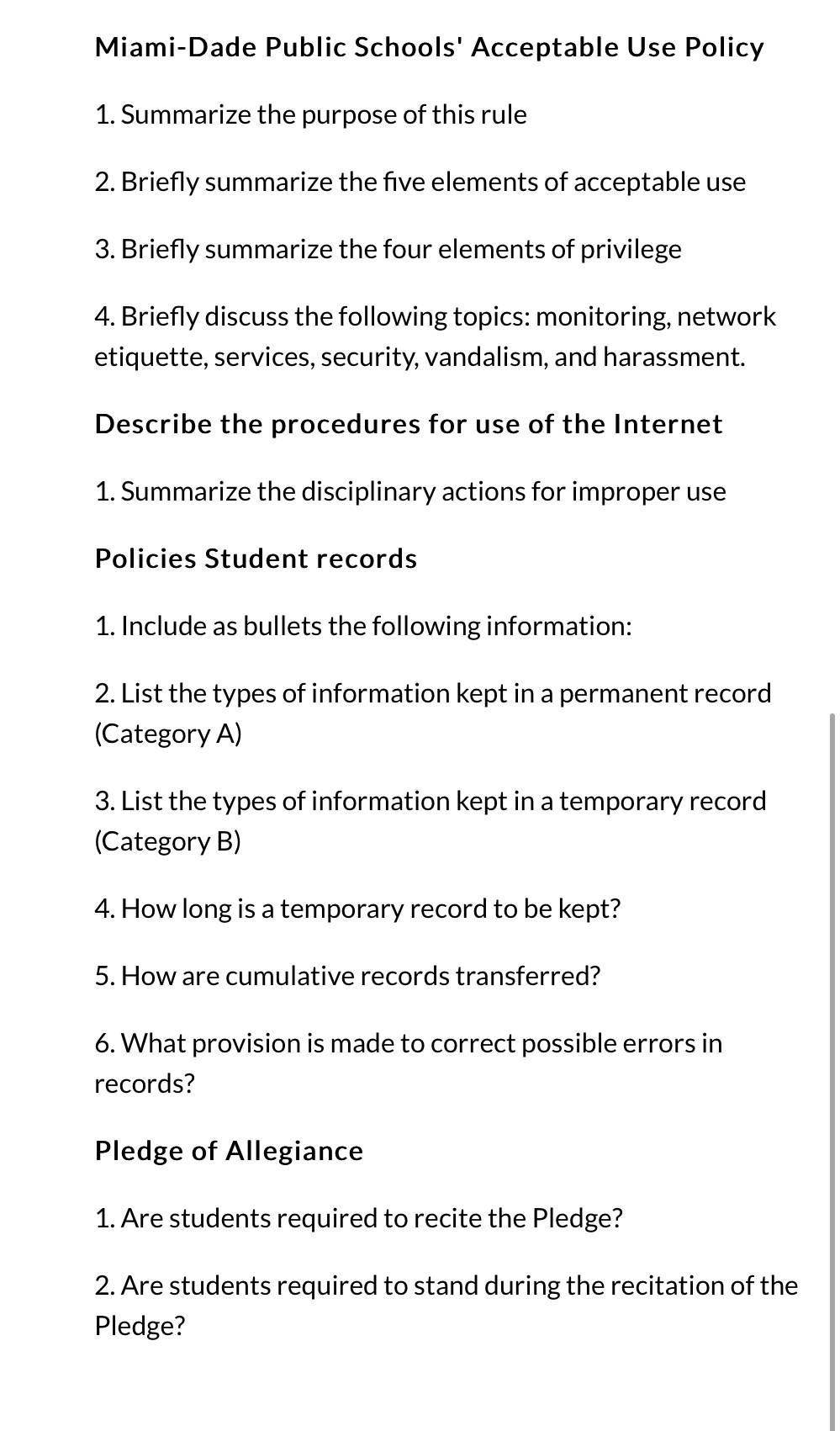 Miami-Dade Public Schools' Acceptable Use Policy

1. Summarize the purpose of this rule

2. Briefly summarize the five elements of acceptable use

3. Briefly summarize the four elements of privilege

4. Briefly discuss the following topics: monitoring, network etiquette, services, security, vandalism, and harassment.

Describe the procedures for use of the Internet

1. Summarize the disciplinary actions for improper use

Policies Student records

1. Include as bullets the following information:

2. List the types of information kept in a permanent record (Category A)

3. List the types of information kept in a temporary record (Category B)

4. How long is a temporary record to be kept?

5. How are cumulative records transferred?

6. What provision is made to correct possible errors in records?

Pledge of Allegiance

1. Are students required to recite the Pledge?

2. Are students required to stand during the recitation of the Pledge?